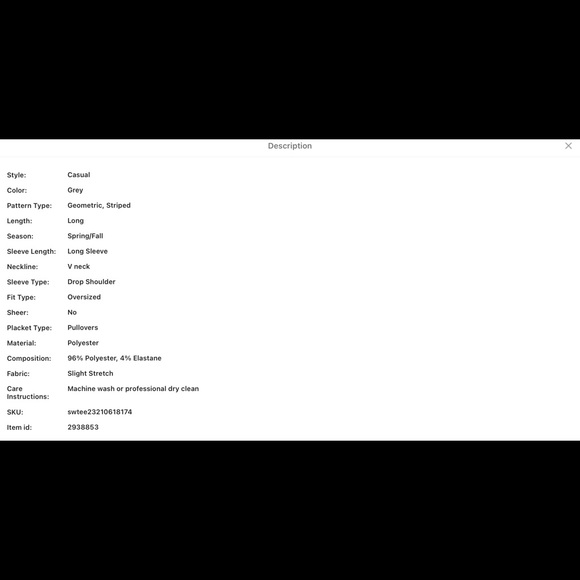 Description

| | |
|---|---|
| Style: | Casual |
| Color: | Grey |
| Pattern Type: | Geometric, Striped |
| Length: | Long |
| Season: | Spring/Fall |
| Sleeve Length: | Long Sleeve |
| Neckline: | V neck |
| Sleeve Type: | Drop Shoulder |
| Fit Type: | Oversized |
| Sheer: | No |
| Placket Type: | Pullovers |
| Material: | Polyester |
| Composition: | 96% Polyester, 4% Elastane |
| Fabric: | Slight Stretch |
| Care Instructions: | Machine wash or professional dry clean |
| SKU: | swtee23210618174 |
| Item id: | 2938853 |